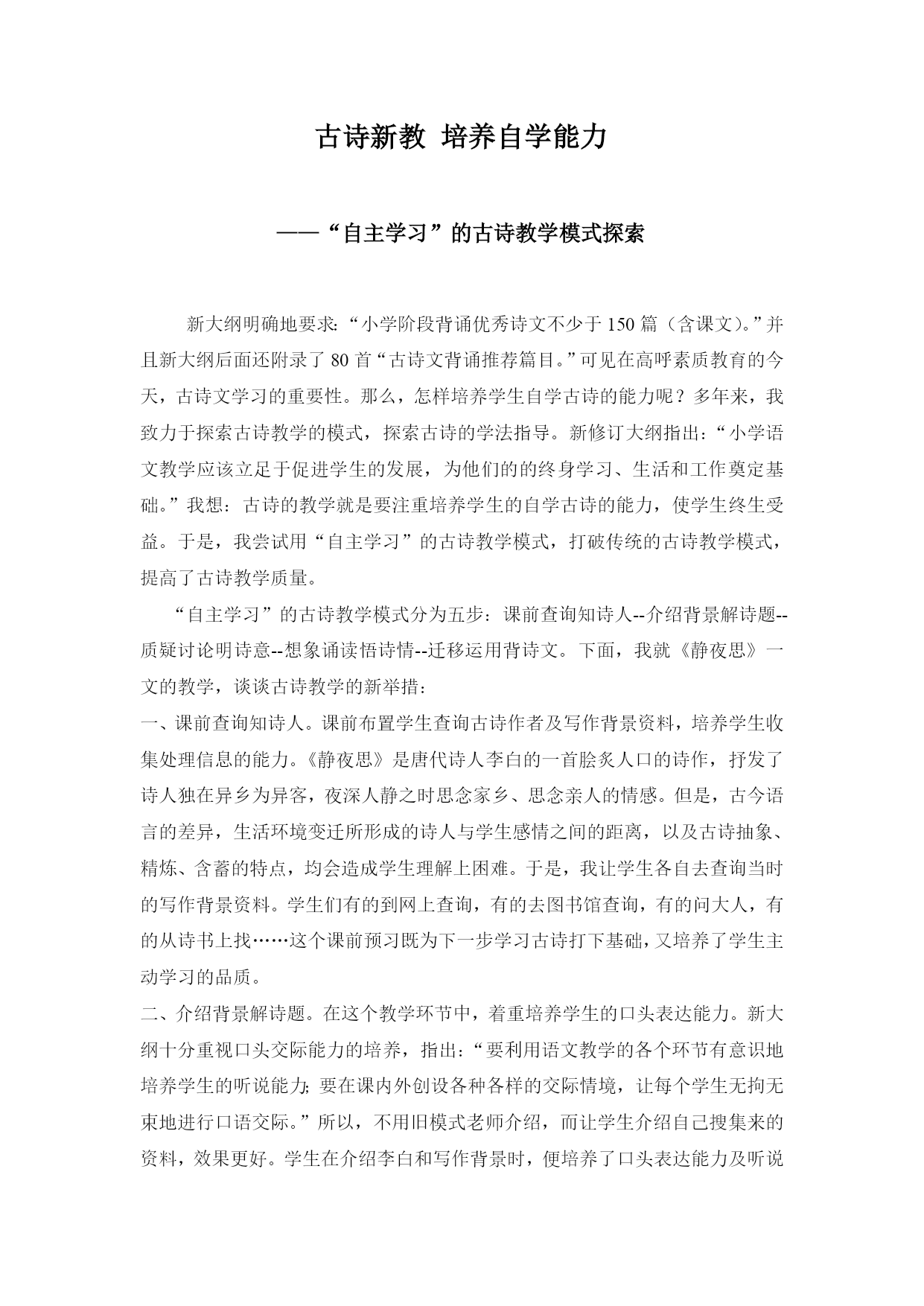 古诗新教 培养自学能力

——“自主学习”的古诗教学模式探索

新大纲明确地要求：“小学阶段背诵优秀诗文不少于150篇（含课文）。”并且新大纲后面还附录了80首“古诗文背诵推荐篇目。”可见在高呼素质教育的今天，古诗文学习的重要性。那么，怎样培养学生自学古诗的能力呢？多年来，我致力于探索古诗教学的模式，探索古诗的学法指导。新修订大纲指出：“小学语文教学应该立足于促进学生的发展，为他们的的终身学习、生活和工作奠定基础。”我想：古诗的教学就是要注重培养学生的自学古诗的能力，使学生终生受益。于是，我尝试用“自主学习”的古诗教学模式，打破传统的古诗教学模式，提高了古诗教学质量。

“自主学习”的古诗教学模式分为五步：课前查询知诗人--介绍背景解诗题--质疑讨论明诗意--想象诵读悟诗情--迁移运用背诗文。下面，我就《静夜思》一文的教学，谈谈古诗教学的新举措：

一、课前查询知诗人。课前布置学生查询古诗作者及写作背景资料，培养学生收集处理信息的能力。《静夜思》是唐代诗人李白的一首脍炙人口的诗作，抒发了诗人独在异乡为异客，夜深人静之时思念家乡、思念亲人的情感。但是，古今语言的差异，生活环境变迁所形成的诗人与学生感情之间的距离，以及古诗抽象、精炼、含蓄的特点，均会造成学生理解上困难。于是，我让学生各自去查询当时的写作背景资料。学生们有的到网上查询，有的去图书馆查询，有的问大人，有的从诗书上找……这个课前预习既为下一步学习古诗打下基础，又培养了学生主动学习的品质。

二、介绍背景解诗题。在这个教学环节中，着重培养学生的口头表达能力。新大纲十分重视口头交际能力的培养，指出：“要利用语文教学的各个环节有意识地培养学生的听说能力；要在课内外创设各种各样的交际情境，让每个学生无拘无束地进行口语交际。”所以，不用旧模式老师介绍，而让学生介绍自己搜集来的资料，效果更好。学生在介绍李白和写作背景时，便培养了口头表达能力及听说